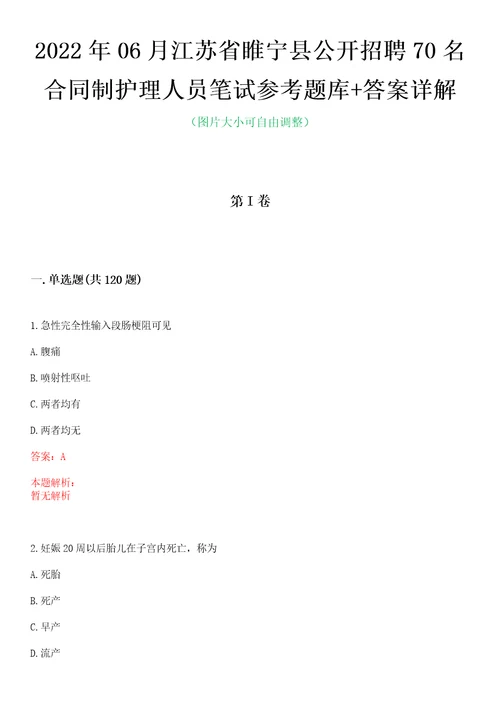 2022年06月江苏省睢宁县公开招聘70名合同制护理人员笔试参考题库+答案详解

（图片大小可自由调整）

第I卷

一.单选题(共120题)

1.急性完全性输入段肠梗阻可见

A.腹痛

B.喷射性呕吐

C.两者均有

D.两者均无

答案：A

本题解析：
暂无解析

2.妊娠20周以后胎儿在子宫内死亡，称为

A.死胎

B.死产

C.早产

D.流产